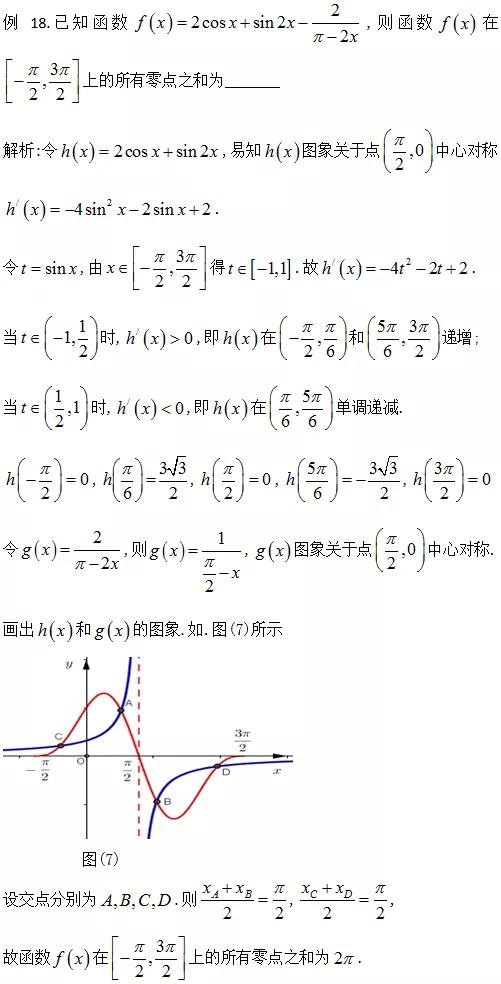 例 18.已知函数$f(x)=2\cos x+\sin 2x-\frac{2}{\pi-2x}$，则函数$f(x)$在$\left[-\frac{\pi}{2},\frac{3\pi}{2}\right]$上的所有零点之和为____

解析:令$h(x)=2\cos x+\sin 2x$，易知$h(x)$图象关于点$\left(\frac{\pi}{2},0\right)$中心对称

$h'(x)=-4\sin^2 x-2\sin x+2$.

令$t=\sin x$，由$x\in\left[-\frac{\pi}{2},\frac{3\pi}{2}\right]$得$t\in[-1,1]$.故$h'(x)=-4t^2-2t+2$.

当$t\in\left(-1,\frac{1}{2}\right)$时，$h'(x)>0$，即$h(x)$在$\left(-\frac{\pi}{2},\frac{\pi}{6}\right)$和$\left(\frac{5\pi}{6},\frac{3\pi}{2}\right)$递增;

当$t\in\left(\frac{1}{2},1\right)$时，$h'(x)<0$，即$h(x)$在$\left(\frac{\pi}{6},\frac{5\pi}{6}\right)$单调递减.

$h\left(-\frac{\pi}{2}\right)=0$，$h\left(\frac{\pi}{6}\right)=\frac{3\sqrt{3}}{2}$，$h\left(\frac{\pi}{2}\right)=0$，$h\left(\frac{5\pi}{6}\right)=-\frac{3\sqrt{3}}{2}$，$h\left(\frac{3\pi}{2}\right)=0$

令$g(x)=\frac{2}{\pi-2x}$，则$g(x)=\frac{1}{\frac{\pi}{2}-x}$，$g(x)$图象关于点$\left(\frac{\pi}{2},0\right)$中心对称.

画出$h(x)$和$g(x)$的图象.如.图(7)所示

y
A
C
$\frac{3\pi}{2}$
$-\frac{\pi}{2}$
O
$\frac{\pi}{2}$
D
x
B
图(7)

设交点分别为$A,B,C,D$.则$\frac{x_A+x_B}{2}=\frac{\pi}{2}$，$\frac{x_C+x_D}{2}=\frac{\pi}{2}$，

故函数$f(x)$在$\left[-\frac{\pi}{2},\frac{3\pi}{2}\right]$上的所有零点之和为$2\pi$.